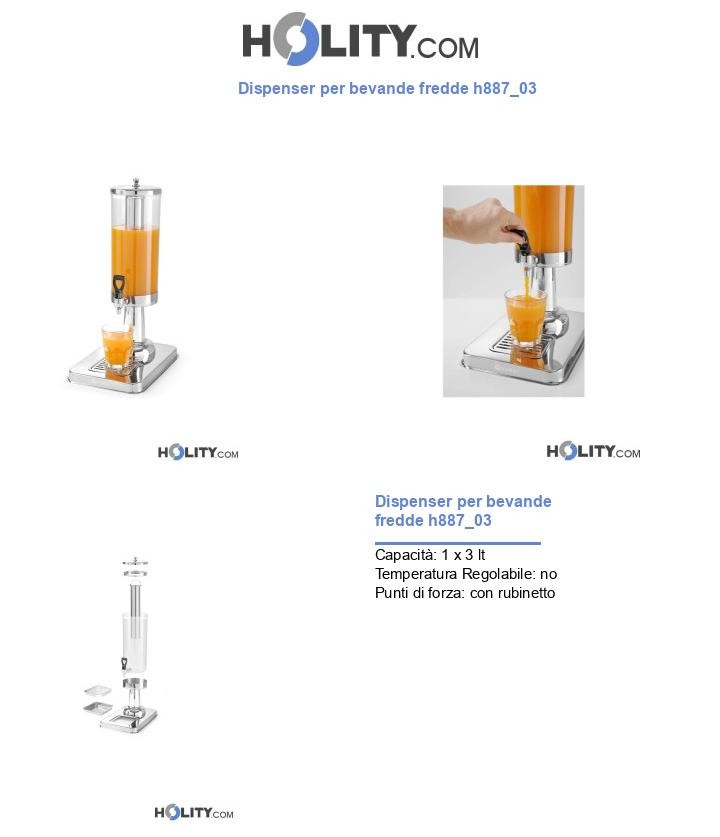 HOLITY.COM

Dispenser per bevande fredde h887_03

HOLITY.COM

HOLITY.COM

Dispenser per bevande fredde h887_03

Capacità: 1 x 3 lt
Temperatura Regolabile: no
Punti di forza: con rubinetto

HOLITY.COM